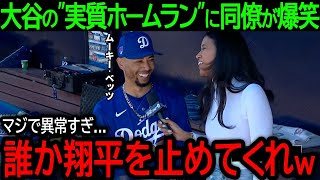 大谷の"実質ホームラン"に同僚が爆笑

ムーキー・ベッツ

D

Dodgers

マジで異常すぎ…

誰か翔平を止めてくれw